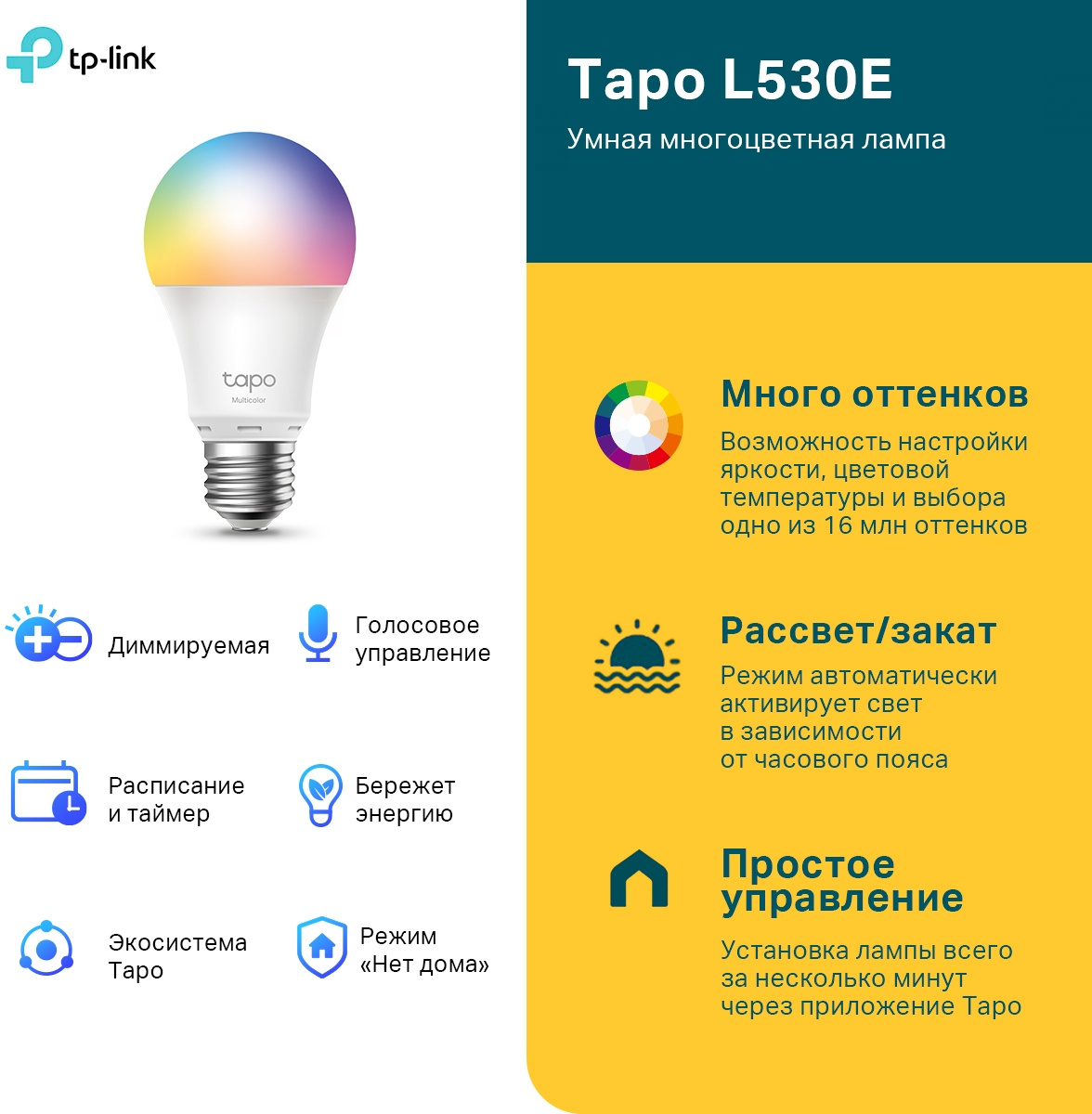 tp-link

tapo
Multicolor

Диммируемая

Голосовое управление

Расписание и таймер

Бережет энергию

Экосистема Tapo

Режим «Нет дома»

Tapo L530E

Умная многоцветная лампа

Много оттенков

Возможность настройки яркости, цветовой температуры и выбора одно из 16 млн оттенков

Рассвет/закат

Режим автоматически активирует свет в зависимости от часового пояса

Простое управление

Установка лампы всего за несколько минут через приложение Tapo